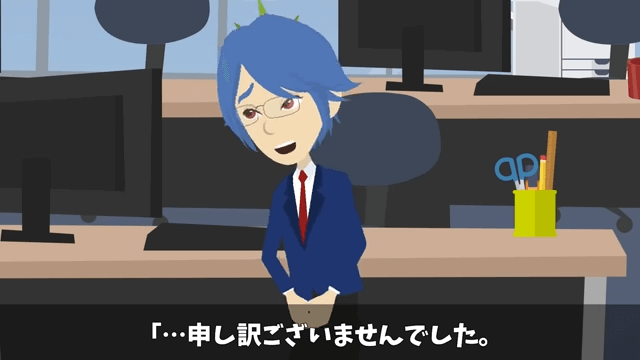 「…申し訳ございませんでした。